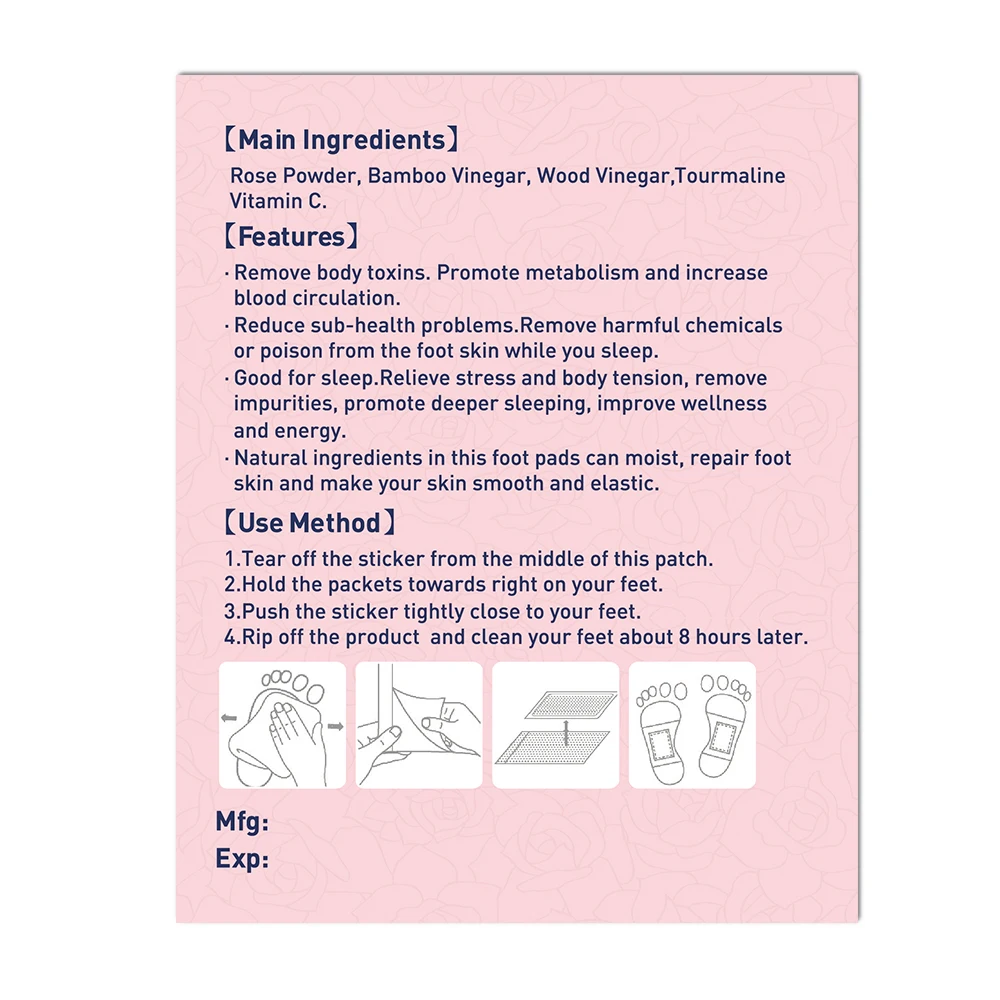 【Main Ingredients】

Rose Powder, Bamboo Vinegar, Wood Vinegar,Tourmaline Vitamin C.

【Features】

· Remove body toxins. Promote metabolism and increase blood circulation.

· Reduce sub-health problems.Remove harmful chemicals or poison from the foot skin while you sleep.

· Good for sleep.Relieve stress and body tension, remove impurities, promote deeper sleeping, improve wellness and energy.

· Natural ingredients in this foot pads can moist, repair foot skin and make your skin smooth and elastic.

【Use Method】

1.Tear off the sticker from the middle of this patch.
2.Hold the packets towards right on your feet.
3.Push the sticker tightly close to your feet.
4.Rip off the product  and clean your feet about 8 hours later.

Mfg:
Exp: